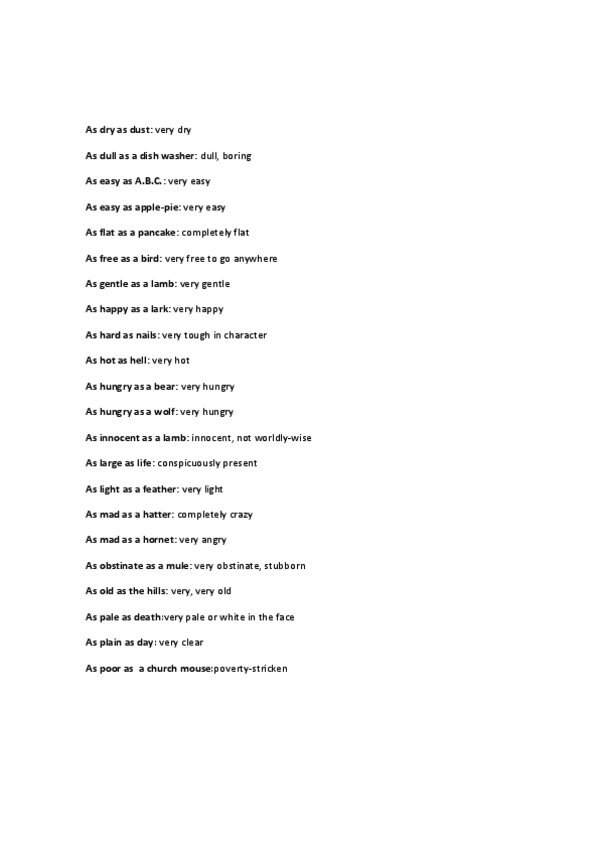 As dry as dust: very dry

As dull as a dish washer: dull, boring

As easy as A.B.C.: very easy

As easy as apple-pie: very easy

As flat as a pancake: completely flat

As free as a bird: very free to go anywhere

As gentle as a lamb: very gentle

As happy as a lark: very happy

As hard as nails: very tough in character

As hot as hell: very hot

As hungry as a bear: very hungry

As hungry as a wolf: very hungry

As innocent as a lamb: innocent, not worldly-wise

As large as life: conspicuously present

As light as a feather: very light

As mad as a hatter: completely crazy

As mad as a hornet: very angry

As obstinate as a mule: very obstinate, stubborn

As old as the hills: very, very old

As pale as death:very pale or white in the face

As plain as day: very clear

As poor as a church mouse:poverty-stricken